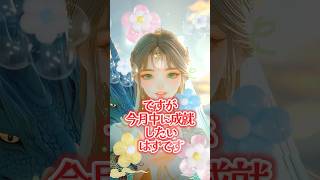 ですが
今月中に成就
したい
はずです